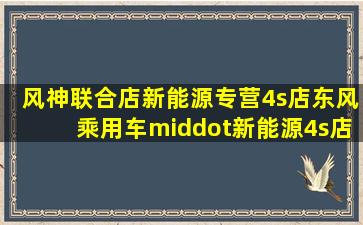 风神联合店新能源专营4s店东风乘用车middot新能源4s店